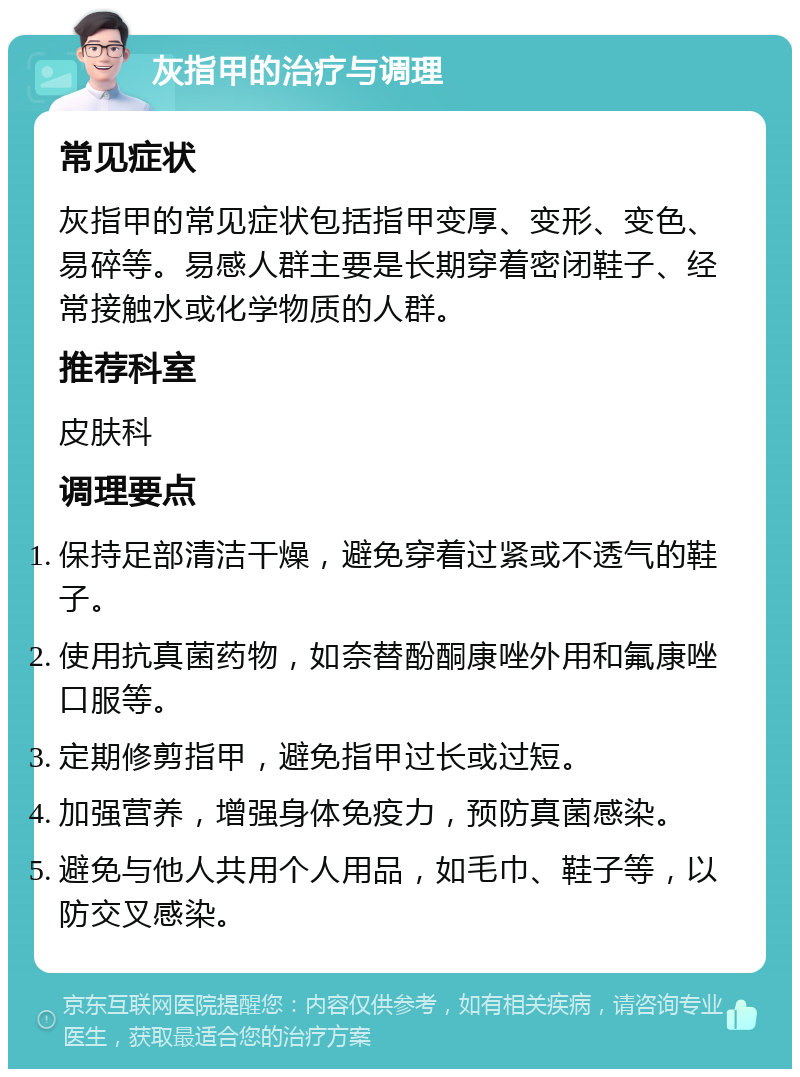 灰指甲的治疗与调理

常见症状

灰指甲的常见症状包括指甲变厚、变形、变色、易碎等。易感人群主要是长期穿着密闭鞋子、经常接触水或化学物质的人群。

推荐科室

皮肤科

调理要点

1. 保持足部清洁干燥，避免穿着过紧或不透气的鞋子。
2. 使用抗真菌药物，如奈替酚酮康唑外用和氟康唑口服等。
3. 定期修剪指甲，避免指甲过长或过短。
4. 加强营养，增强身体免疫力，预防真菌感染。
5. 避免与他人共用个人用品，如毛巾、鞋子等，以防交叉感染。

京东互联网医院提醒您：内容仅供参考，如有相关疾病，请咨询专业医生，获取最适合您的治疗方案